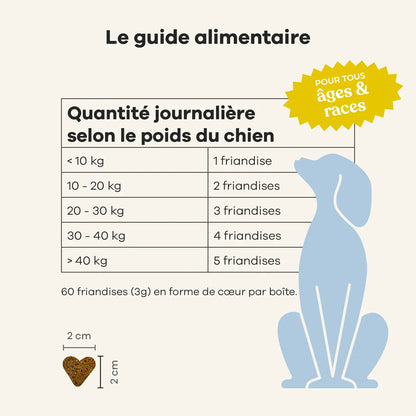 Le guide alimentaire

POUR TOUS
âges &
races

| Quantité journalière selon le poids du chien | |
|---|---|
| < 10 kg | 1 friandise |
| 10 - 20 kg | 2 friandises |
| 20 - 30 kg | 3 friandises |
| 30 - 40 kg | 4 friandises |
| > 40 kg | 5 friandises |

60 friandises (3g) en forme de cœur par boîte.

2 cm

2 cm